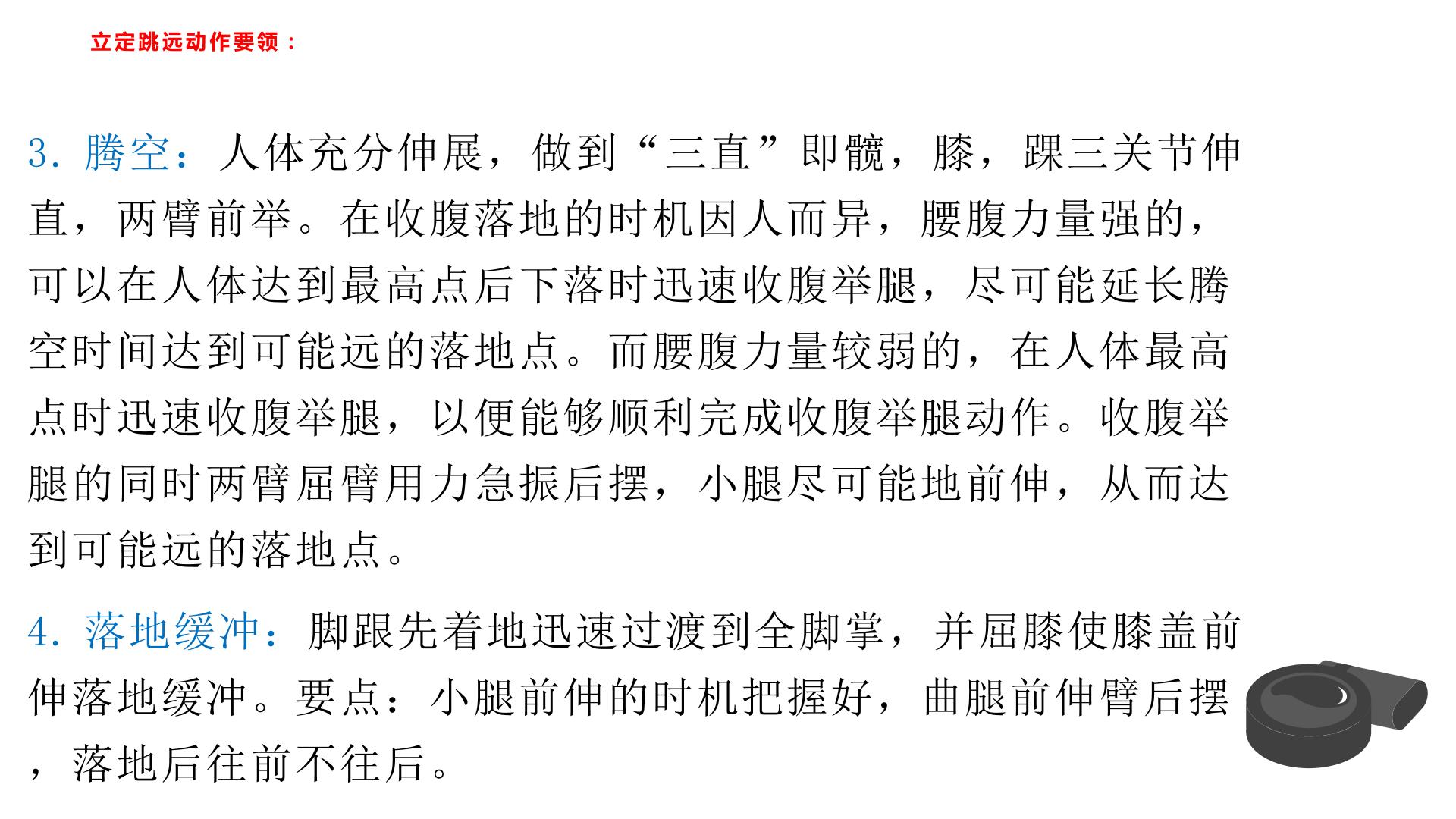 立定跳远动作要领：

3. 腾空：人体充分伸展，做到“三直”即髋，膝，踝三关节伸直，两臂前举。在收腹落地的时机因人而异，腰腹力量强的，可以在人体达到最高点后下落时迅速收腹举腿，尽可能延长腾空时间达到可能远的落地点。而腰腹力量较弱的，在人体最高点时迅速收腹举腿，以便能够顺利完成收腹举腿动作。收腹举腿的同时两臂屈臂用力急振后摆，小腿尽可能地前伸，从而达到可能远的落地点。

4. 落地缓冲：脚跟先着地迅速过渡到全脚掌，并屈膝使膝盖前伸落地缓冲。要点：小腿前伸的时机把握好，曲腿前伸臂后摆，落地后往前不往后。